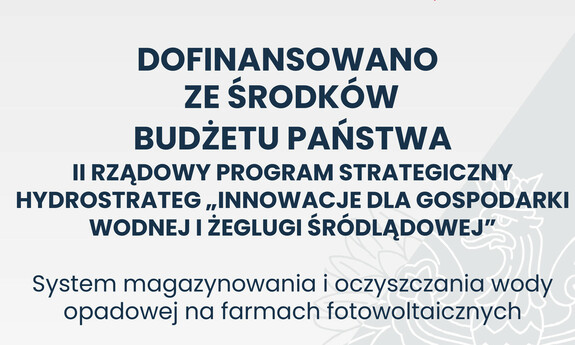 DOFINANSOWANO ZE ŚRODKÓW BUDŻETU PAŃSTWA

II RZĄDOWY PROGRAM STRATEGICZNY HYDROSTRATEG „INNOWACJE DLA GOSPODARKI WODNEJ I ŻEGLUGI ŚRÓDLĄDOWEJ”

System magazynowania i oczyszczania wody opadowej na farmach fotowoltaicznych